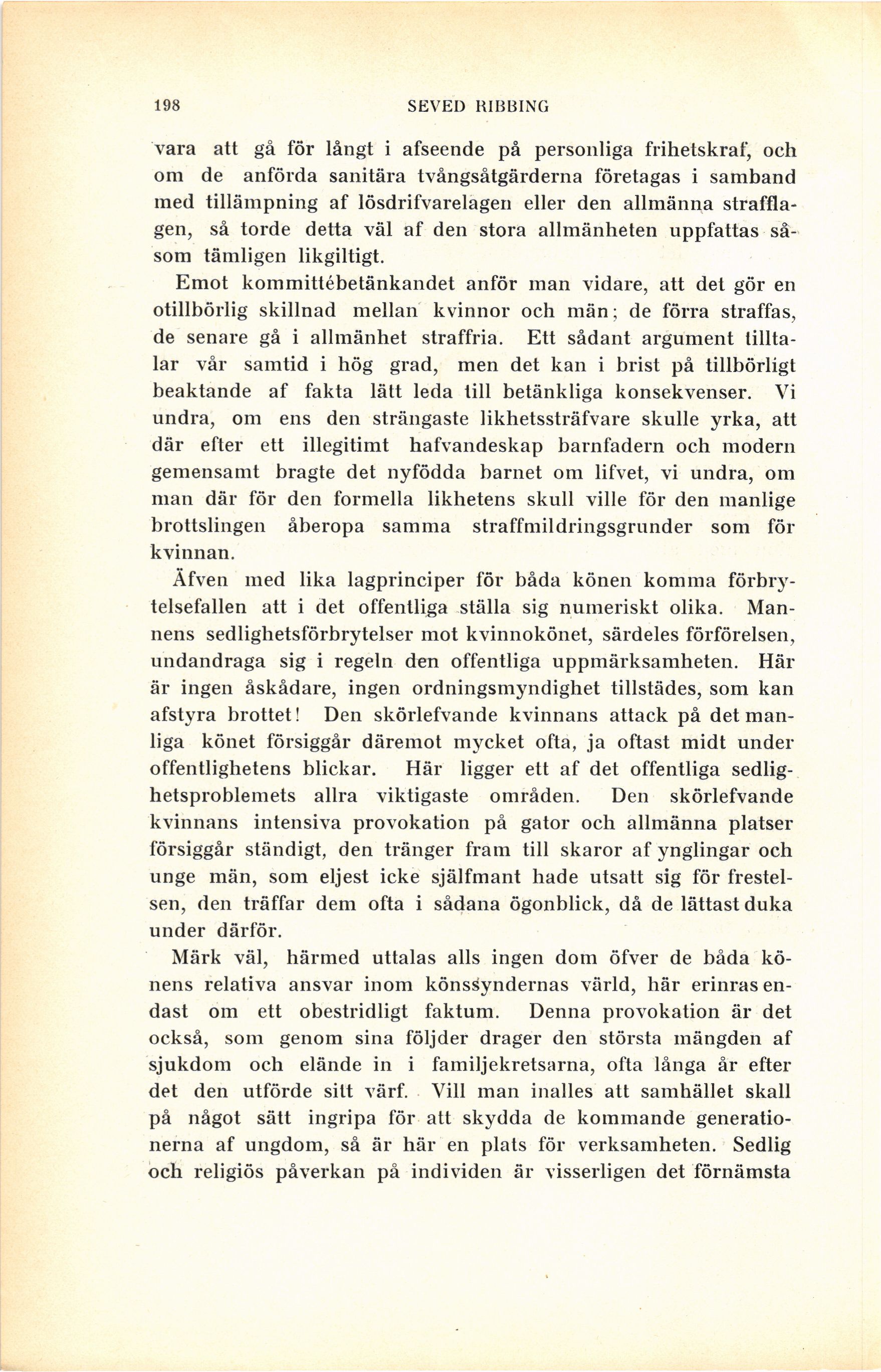 198 SEVED RIBBING

vara att gå för långt i afseende på personliga frihetskraf, och om de anförda sanitära tvångsåtgärderna företagas i samband med tillämpning af lösdrifvarelagen eller den allmänna strafflagen, så torde detta väl af den stora allmänheten uppfattas såsom tämligen likgiltigt.

Emot kommittébetänkandet anför man vidare, att det gör en otillbörlig skillnad mellan kvinnor och män; de förra straffas, de senare gå i allmänhet straffria. Ett sådant argument tilltalar vår samtid i hög grad, men det kan i brist på tillbörligt beaktande af fakta lätt leda till betänkliga konsekvenser. Vi undra, om ens den strängaste likhetssträfvare skulle yrka, att där efter ett illegitimt hafvandeskap barnfadern och modern gemensamt bragte det nyfödda barnet om lifvet, vi undra, om man där för den formella likhetens skull ville för den manlige brottslingen åberopa samma straffmildringsgrunder som för kvinnan.

Äfven med lika lagprinciper för båda könen komma förbrytelsefallen att i det offentliga ställa sig numeriskt olika. Mannens sedlighetsförbrytelser mot kvinnokönet, särdeles förförelsen, undandraga sig i regeln den offentliga uppmärksamheten. Här är ingen åskådare, ingen ordningsmyndighet tillstädes, som kan afstyra brottet! Den skörlefvande kvinnans attack på det manliga könet försiggår däremot mycket ofta, ja oftast midt under offentlighetens blickar. Här ligger ett af det offentliga sedlighetsproblemets allra viktigaste områden. Den skörlefvande kvinnans intensiva provokation på gator och allmänna platser försiggår ständigt, den tränger fram till skaror af ynglingar och unge män, som eljest icke själfmant hade utsatt sig för frestelsen, den träffar dem ofta i sådana ögonblick, då de lättast duka under därför.

Märk väl, härmed uttalas alls ingen dom öfver de båda könens relativa ansvar inom könssyndernas värld, här erinras endast om ett obestridligt faktum. Denna provokation är det också, som genom sina följder drager den största mängden af sjukdom och elände in i familjekretsarna, ofta långa år efter det den utförde sitt värf. Vill man inalles att samhället skall på något sätt ingripa för att skydda de kommande generationerna af ungdom, så är här en plats för verksamheten. Sedlig och religiös påverkan på individen är visserligen det förnämsta